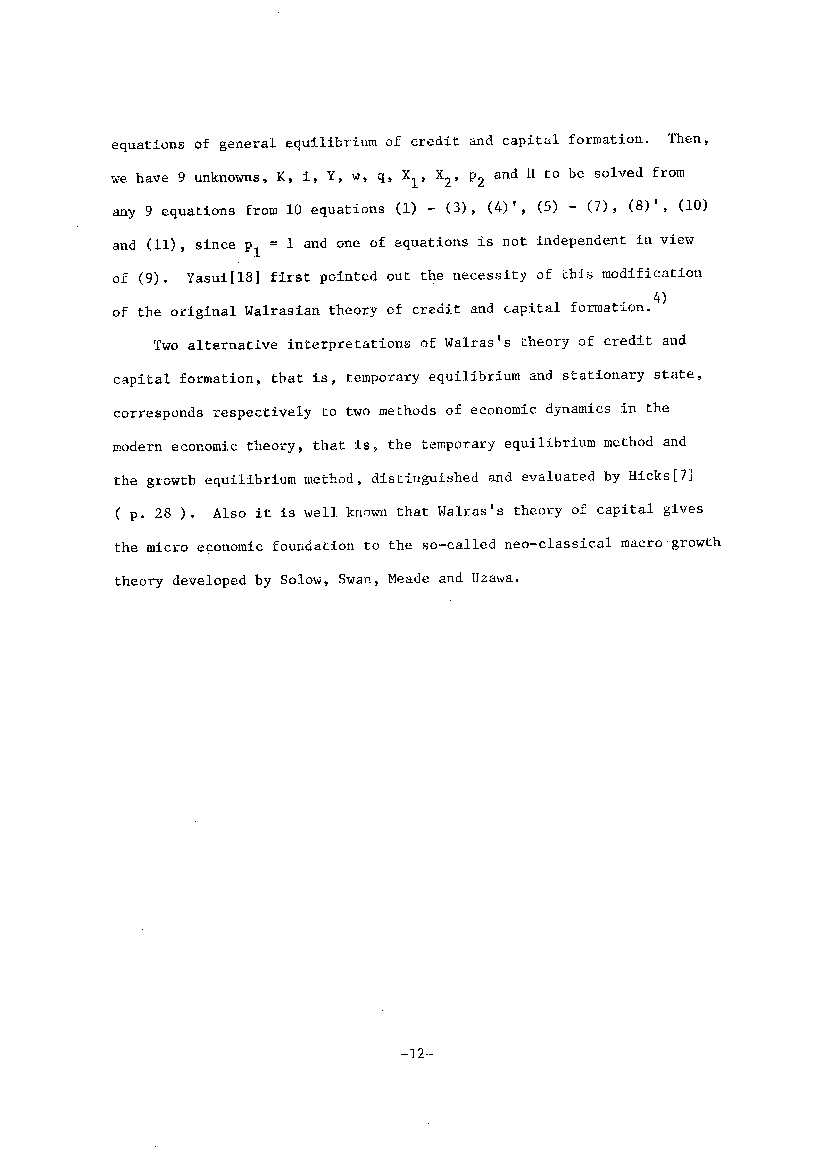 equations of general equilibrium of credit and capital formation. Then, we have 9 unknowns, K, i, Y, w, q, $X_1$, $X_2$, $p_2$ and H to be solved from any 9 equations from 10 equations (1) - (3), (4)', (5) - (7), (8)', (10) and (11), since $p_1 = 1$ and one of equations is not independent in view of (9). Yasui[18] first pointed out the necessity of this modification of the original Walrasian theory of credit and capital formation.$^{4)}$

Two alternative interpretations of Walras's theory of credit and capital formation, that is, temporary equilibrium and stationary state, corresponds respectively to two methods of economic dynamics in the modern economic theory, that is, the temporary equilibrium method and the growth equilibrium method, distinguished and evaluated by Hicks[7] ( p. 28 ). Also it is well known that Walras's theory of capital gives the micro economic foundation to the so-called neo-classical macro growth theory developed by Solow, Swan, Meade and Uzawa.

-12-